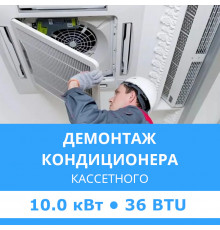 ДЕМОНТАЖ КОНДИЦИОНЕРА
КАССЕТНОГО

10.0 кВт • 36 BTU